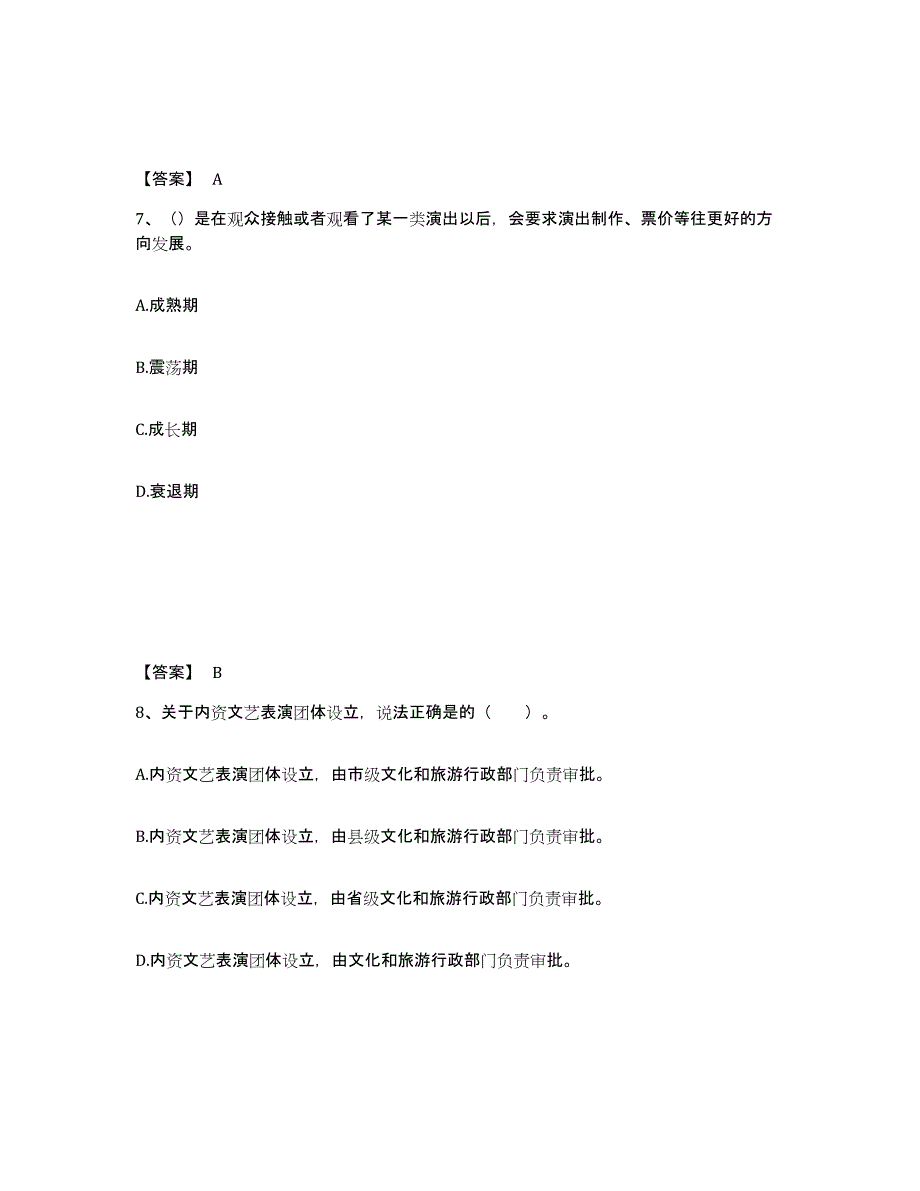 【答案】 A

7、（）是在观众接触或者观看了某一类演出以后，会要求演出制作、票价等往更好的方向发展。

A.成熟期

B.震荡期

C.成长期

D.衰退期

【答案】 B

8、关于内资文艺表演团体设立，说法正确是的（　　）。

A.内资文艺表演团体设立，由市级文化和旅游行政部门负责审批。

B.内资文艺表演团体设立，由县级文化和旅游行政部门负责审批。

C.内资文艺表演团体设立，由省级文化和旅游行政部门负责审批。

D.内资文艺表演团体设立，由文化和旅游行政部门负责审批。